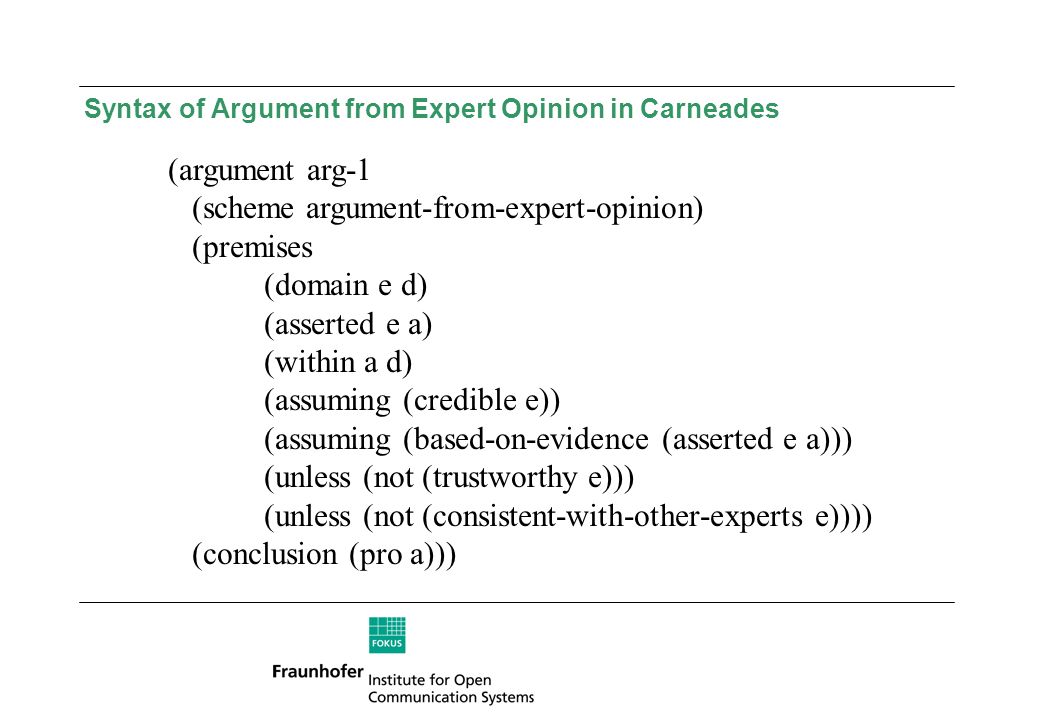 Syntax of Argument from Expert Opinion in Carneades

(argument arg-1
(scheme argument-from-expert-opinion)
(premises
(domain e d)
(asserted e a)
(within a d)
(assuming (credible e))
(assuming (based-on-evidence (asserted e a)))
(unless (not (trustworthy e)))
(unless (not (consistent-with-other-experts e))))
(conclusion (pro a)))

FOKUS
Fraunhofer Institute for Open Communication Systems